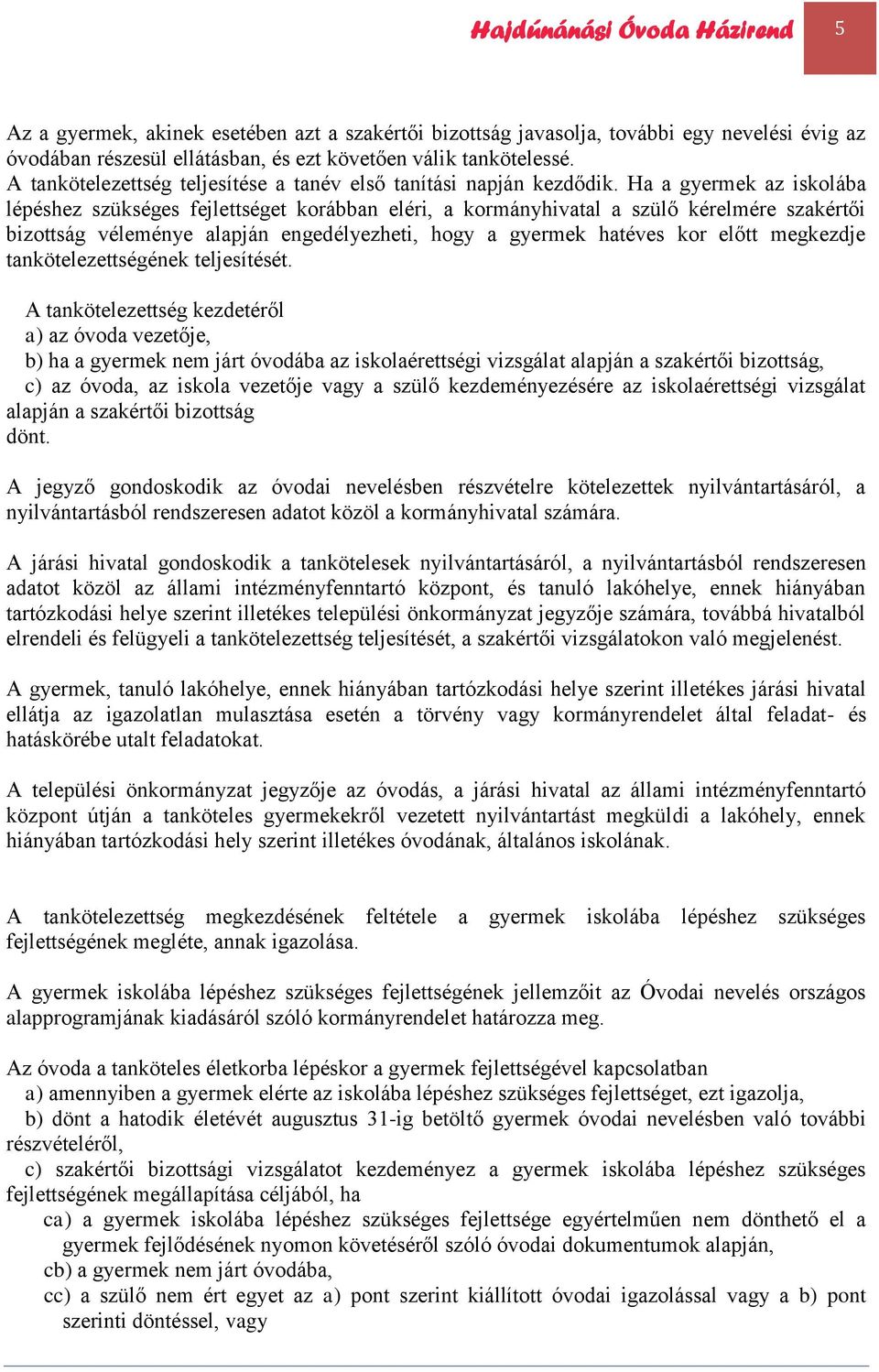 Hajdúnánási Óvoda Házirend 5

Az a gyermek, akinek esetében azt a szakértői bizottság javasolja, további egy nevelési évig az óvodában részesül ellátásban, és ezt követően válik tankötelessé.
A tankötelezettség teljesítése a tanév első tanítási napján kezdődik. Ha a gyermek az iskolába lépéshez szükséges fejlettséget korábban eléri, a kormányhivatal a szülő kérelmére szakértői bizottság véleménye alapján engedélyezheti, hogy a gyermek hatéves kor előtt megkezdje tankötelezettségének teljesítését.

A tankötelezettség kezdetéről
a) az óvoda vezetője,
b) ha a gyermek nem járt óvodába az iskolaérettségi vizsgálat alapján a szakértői bizottság,
c) az óvoda, az iskola vezetője vagy a szülő kezdeményezésére az iskolaérettségi vizsgálat alapján a szakértői bizottság
dönt.

A jegyző gondoskodik az óvodai nevelésben részvételre kötelezettek nyilvántartásáról, a nyilvántartásból rendszeresen adatot közöl a kormányhivatal számára.

A járási hivatal gondoskodik a tankötelesek nyilvántartásáról, a nyilvántartásból rendszeresen adatot közöl az állami intézményfenntartó központ, és tanuló lakóhelye, ennek hiányában tartózkodási helye szerint illetékes települési önkormányzat jegyzője számára, továbbá hivatalból elrendeli és felügyeli a tankötelezettség teljesítését, a szakértői vizsgálatokon való megjelenést.

A gyermek, tanuló lakóhelye, ennek hiányában tartózkodási helye szerint illetékes járási hivatal ellátja az igazolatlan mulasztása esetén a törvény vagy kormányrendelet által feladat- és hatáskörébe utalt feladatokat.

A települési önkormányzat jegyzője az óvodás, a járási hivatal az állami intézményfenntartó központ útján a tanköteles gyermekekről vezetett nyilvántartást megküldi a lakóhely, ennek hiányában tartózkodási hely szerint illetékes óvodának, általános iskolának.

A tankötelezettség megkezdésének feltétele a gyermek iskolába lépéshez szükséges fejlettségének megléte, annak igazolása.

A gyermek iskolába lépéshez szükséges fejlettségének jellemzőit az Óvodai nevelés országos alapprogramjának kiadásáról szóló kormányrendelet határozza meg.

Az óvoda a tanköteles életkorba lépéskor a gyermek fejlettségével kapcsolatban
a) amennyiben a gyermek elérte az iskolába lépéshez szükséges fejlettséget, ezt igazolja,
b) dönt a hatodik életévét augusztus 31-ig betöltő gyermek óvodai nevelésben való további részvételéről,
c) szakértői bizottsági vizsgálatot kezdeményez a gyermek iskolába lépéshez szükséges fejlettségének megállapítása céljából, ha
ca) a gyermek iskolába lépéshez szükséges fejlettsége egyértelműen nem dönthető el a gyermek fejlődésének nyomon követéséről szóló óvodai dokumentumok alapján,
cb) a gyermek nem járt óvodába,
cc) a szülő nem ért egyet az a) pont szerint kiállított óvodai igazolással vagy a b) pont szerinti döntéssel, vagy